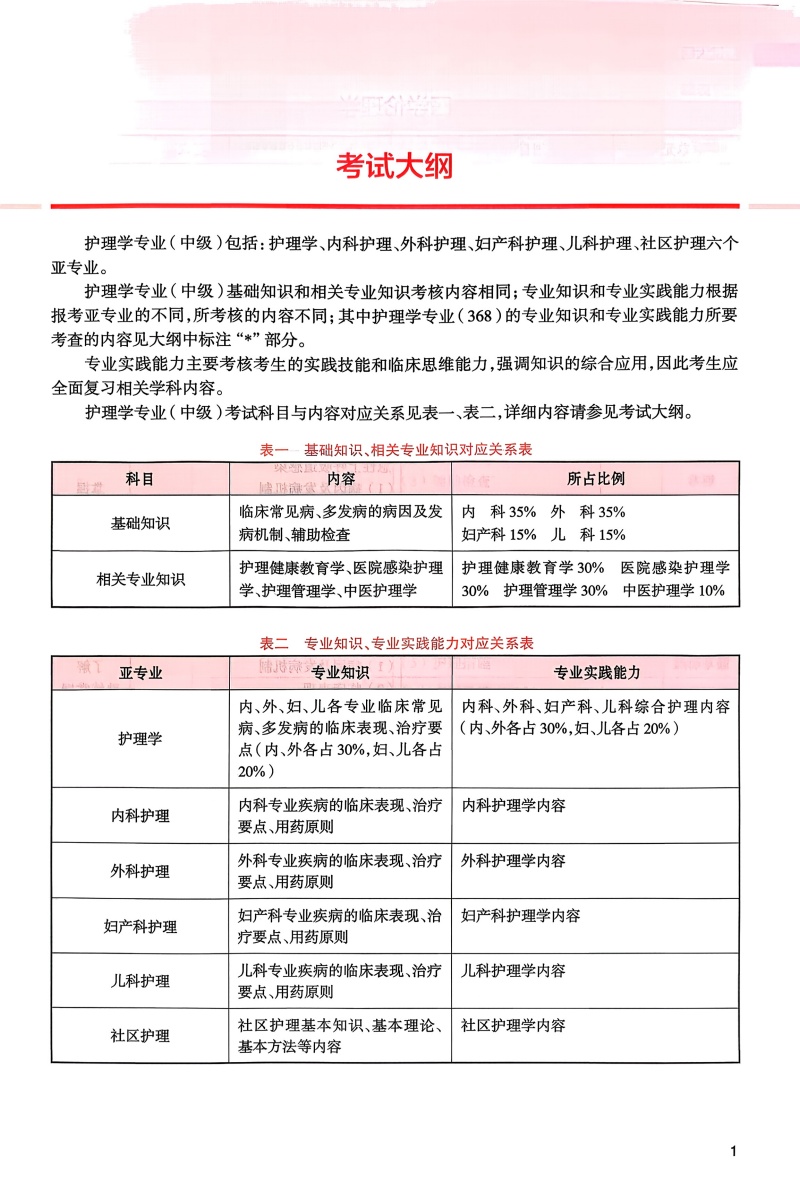 考试大纲

护理学专业（中级）包括：护理学、内科护理、外科护理、妇产科护理、儿科护理、社区护理六个亚专业。

护理学专业（中级）基础知识和相关专业知识考核内容相同；专业知识和专业实践能力根据报考亚专业的不同，所考核的内容不同；其中护理学专业（368）的专业知识和专业实践能力所要考查的内容见大纲中标注“*”部分。

专业实践能力主要考核考生的实践技能和临床思维能力，强调知识的综合应用，因此考生应全面复习相关学科内容。

护理学专业（中级）考试科目与内容对应关系见表一、表二，详细内容请参见考试大纲。

表一　基础知识、相关专业知识对应关系表

| 科目 | 内容 | 所占比例 |
|---|---|---|
| 基础知识 | 临床常见病、多发病的病因及发病机制、辅助检查 | 内　科 35%　外　科 35% 妇产科 15%　儿　科 15% |
| 相关专业知识 | 护理健康教育学、医院感染护理学、护理管理学、中医护理学 | 护理健康教育学 30%　医院感染护理学 30%　护理管理学 30%　中医护理学 10% |

表二　专业知识、专业实践能力对应关系表

| 亚专业 | 专业知识 | 专业实践能力 |
|---|---|---|
| 护理学 | 内、外、妇、儿各专业临床常见病、多发病的临床表现、治疗要点（内、外各占 30%，妇、儿各占 20%） | 内科、外科、妇产科、儿科综合护理内容（内、外各占 30%，妇、儿各占 20%） |
| 内科护理 | 内科专业疾病的临床表现、治疗要点、用药原则 | 内科护理学内容 |
| 外科护理 | 外科专业疾病的临床表现、治疗要点、用药原则 | 外科护理学内容 |
| 妇产科护理 | 妇产科专业疾病的临床表现、治疗要点、用药原则 | 妇产科护理学内容 |
| 儿科护理 | 儿科专业疾病的临床表现、治疗要点、用药原则 | 儿科护理学内容 |
| 社区护理 | 社区护理基本知识、基本理论、基本方法等内容 | 社区护理学内容 |

1